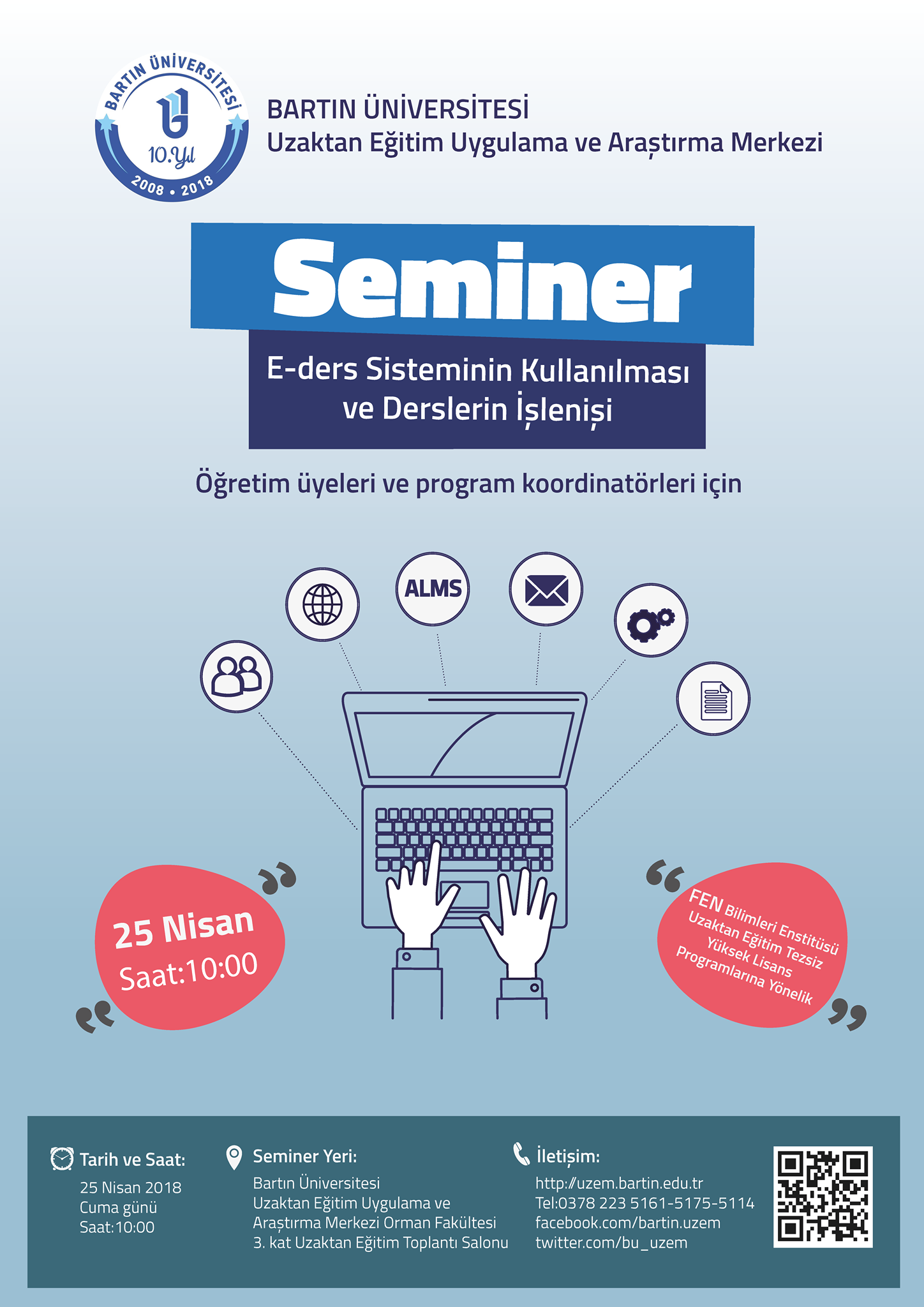 BARTIN ÜNİVERSİTESİ
10.Yıl
2008 • 2018

BARTIN ÜNİVERSİTESİ
Uzaktan Eğitim Uygulama ve Araştırma Merkezi

Seminer

E-ders Sisteminin Kullanılması ve Derslerin İşlenişi

Öğretim üyeleri ve program koordinatörleri için

ALMS

25 Nisan
Saat:10:00

FEN Bilimleri Enstitüsü Uzaktan Eğitim Tezsiz Yüksek Lisans Programlarına Yönelik

Tarih ve Saat:
25 Nisan 2018
Cuma günü
Saat:10:00

Seminer Yeri:
Bartın Üniversitesi
Uzaktan Eğitim Uygulama ve Araştırma Merkezi Orman Fakültesi
3. kat Uzaktan Eğitim Toplantı Salonu

İletişim:
http://uzem.bartin.edu.tr
Tel:0378 223 5161-5175-5114
facebook.com/bartin.uzem
twitter.com/bu_uzem